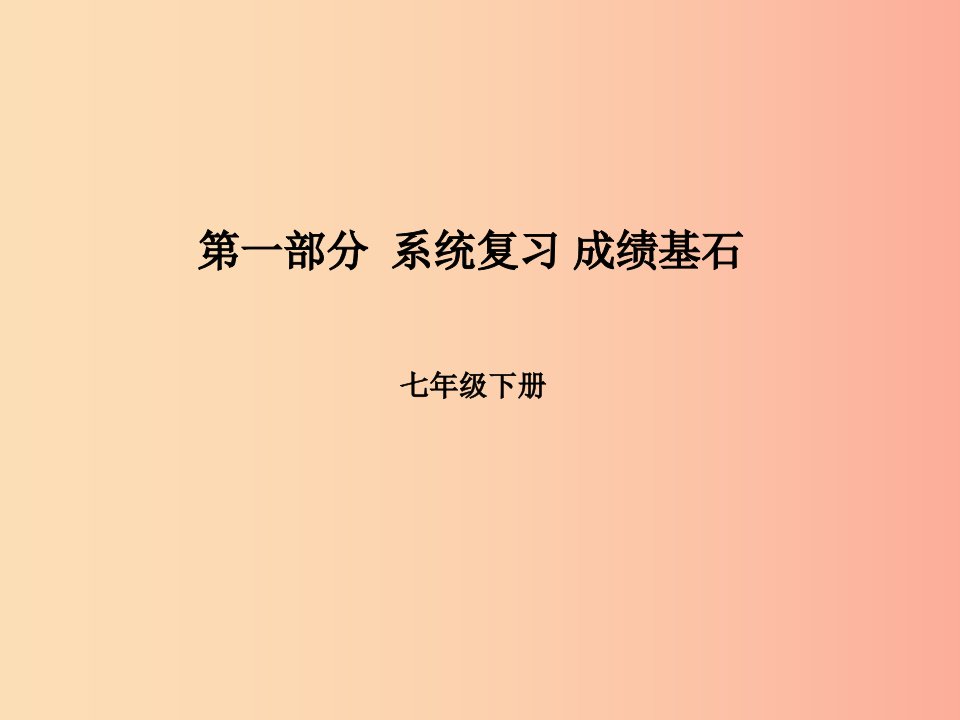 第一部分 系统复习 成绩基石

七年级下册